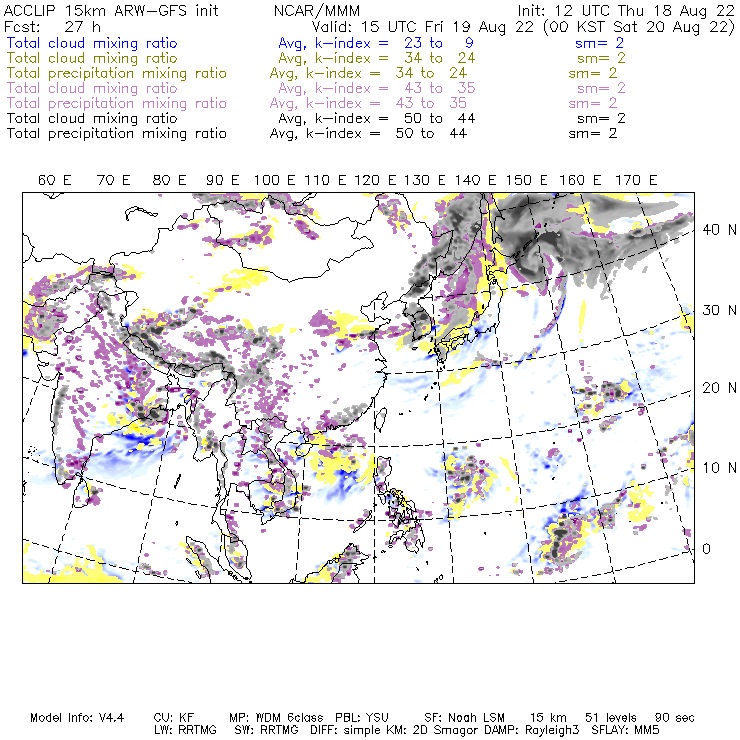 ACCLIP 15km ARW-GFS init NCAR/MMM Init: 12 UTC Thu 18 Aug 22
Fcst: 27 h Valid: 15 UTC Fri 19 Aug 22 (00 KST Sat 20 Aug 22)
Total cloud mixing ratio Avg, k-index = 23 to 9 sm= 2
Total cloud mixing ratio Avg, k-index = 34 to 24 sm= 2
Total precipitation mixing ratio Avg, k-index = 34 to 24 sm= 2
Total cloud mixing ratio Avg, k-index = 43 to 35 sm= 2
Total precipitation mixing ratio Avg, k-index = 43 to 35 sm= 2
Total cloud mixing ratio Avg, k-index = 50 to 44 sm= 2
Total precipitation mixing ratio Avg, k-index = 50 to 44 sm= 2

60 E 70 E 80 E 90 E 100 E 110 E 120 E 130 E 140 E 150 E 160 E 170 E

40 N
30 N
20 N
10 N
0

Model Info: V4.4 CU: KF MP: WDM 6class PBL: YSU SF: Noah LSM 15 km 51 levels 90 sec
LW: RRTMG SW: RRTMG DIFF: simple KM: 2D Smagor DAMP: Rayleigh3 SFLAY: MM5